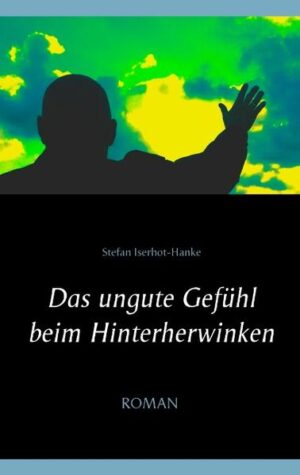 Stefan Iserhot-Hanke

Das ungute Gefühl beim Hinterherwinken

ROMAN